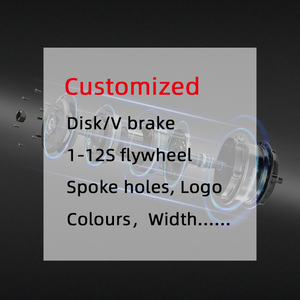 Customized

Disk/V brake

1-12S flywheel

Spoke holes, Logo

Colours， Width......